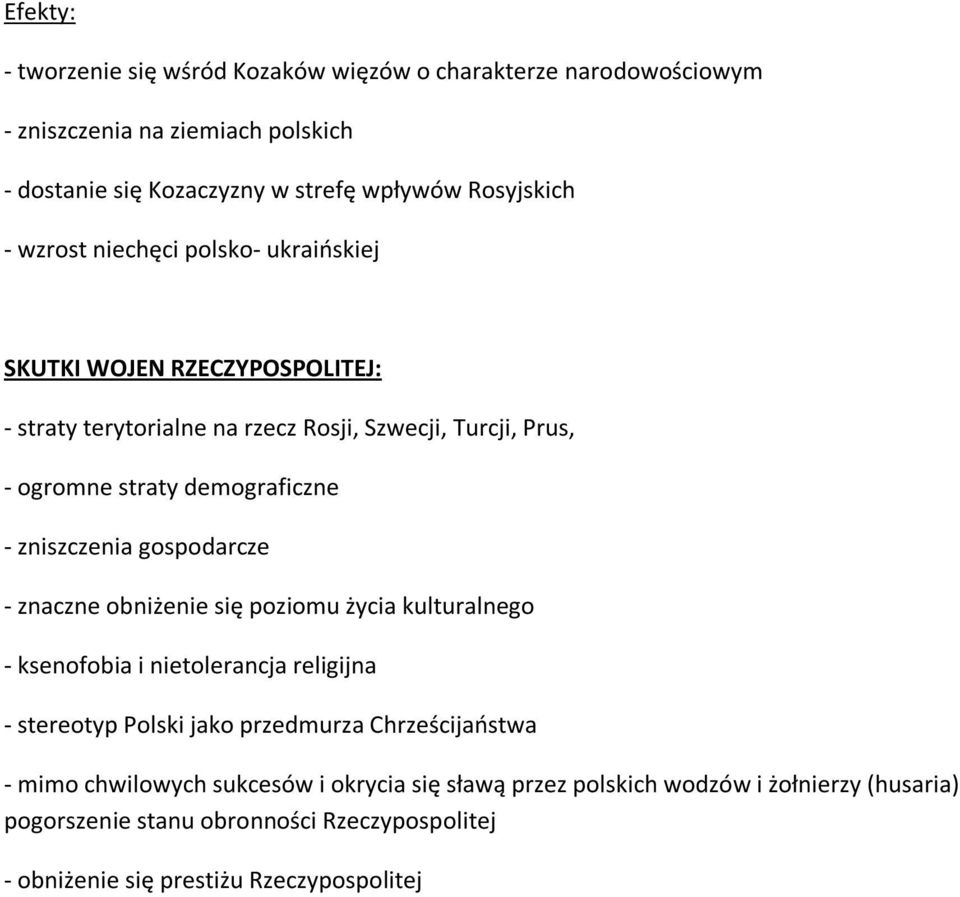 Efekty:

- tworzenie się wśród Kozaków więzów o charakterze narodowościowym

- zniszczenia na ziemiach polskich

- dostanie się Kozaczyzny w strefę wpływów Rosyjskich

- wzrost niechęci polsko- ukraińskiej

SKUTKI WOJEN RZECZYPOSPOLITEJ:

- straty terytorialne na rzecz Rosji, Szwecji, Turcji, Prus,

- ogromne straty demograficzne

- zniszczenia gospodarcze

- znaczne obniżenie się poziomu życia kulturalnego

- ksenofobia i nietolerancja religijna

- stereotyp Polski jako przedmurza Chrześcijaństwa

- mimo chwilowych sukcesów i okrycia się sławą przez polskich wodzów i żołnierzy (husaria) pogorszenie stanu obronności Rzeczypospolitej

- obniżenie się prestiżu Rzeczypospolitej